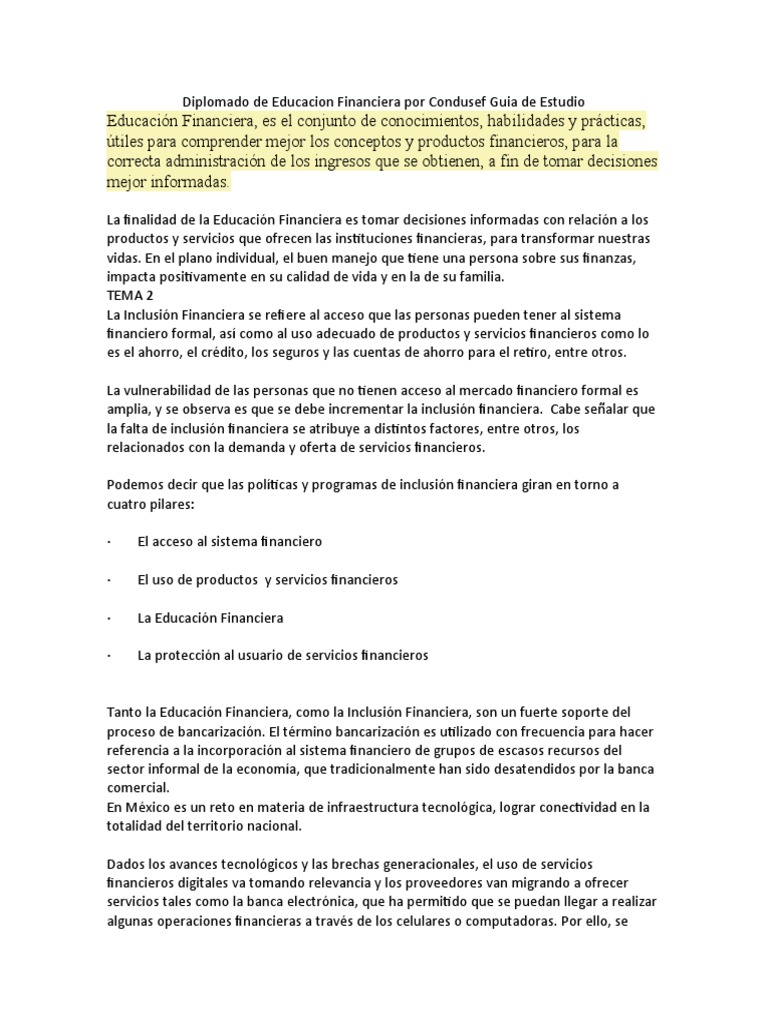 Diplomado de Educacion Financiera por Condusef Guia de Estudio

Educación Financiera, es el conjunto de conocimientos, habilidades y prácticas, útiles para comprender mejor los conceptos y productos financieros, para la correcta administración de los ingresos que se obtienen, a fin de tomar decisiones mejor informadas.

La finalidad de la Educación Financiera es tomar decisiones informadas con relación a los productos y servicios que ofrecen las instituciones financieras, para transformar nuestras vidas. En el plano individual, el buen manejo que tiene una persona sobre sus finanzas, impacta positivamente en su calidad de vida y en la de su familia.
TEMA 2
La Inclusión Financiera se refiere al acceso que las personas pueden tener al sistema financiero formal, así como al uso adecuado de productos y servicios financieros como lo es el ahorro, el crédito, los seguros y las cuentas de ahorro para el retiro, entre otros.

La vulnerabilidad de las personas que no tienen acceso al mercado financiero formal es amplia, y se observa es que se debe incrementar la inclusión financiera. Cabe señalar que la falta de inclusión financiera se atribuye a distintos factores, entre otros, los relacionados con la demanda y oferta de servicios financieros.

Podemos decir que las políticas y programas de inclusión financiera giran en torno a cuatro pilares:

· El acceso al sistema financiero

· El uso de productos y servicios financieros

· La Educación Financiera

· La protección al usuario de servicios financieros

Tanto la Educación Financiera, como la Inclusión Financiera, son un fuerte soporte del proceso de bancarización. El término bancarización es utilizado con frecuencia para hacer referencia a la incorporación al sistema financiero de grupos de escasos recursos del sector informal de la economía, que tradicionalmente han sido desatendidos por la banca comercial.
En México es un reto en materia de infraestructura tecnológica, lograr conectividad en la totalidad del territorio nacional.

Dados los avances tecnológicos y las brechas generacionales, el uso de servicios financieros digitales va tomando relevancia y los proveedores van migrando a ofrecer servicios tales como la banca electrónica, que ha permitido que se puedan llegar a realizar algunas operaciones financieras a través de los celulares o computadoras. Por ello, se